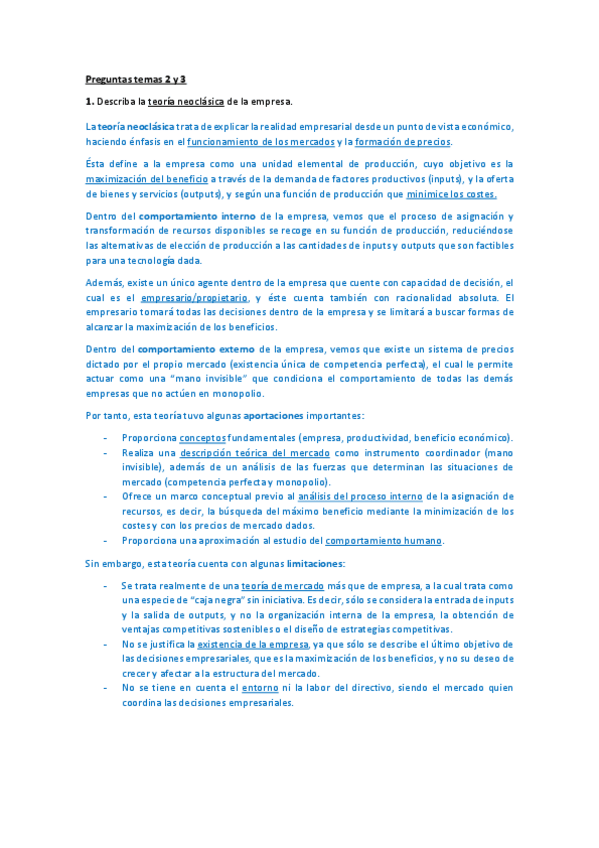 Preguntas temas 2 y 3

1. Describa la teoría neoclásica de la empresa.

La teoría neoclásica trata de explicar la realidad empresarial desde un punto de vista económico, haciendo énfasis en el funcionamiento de los mercados y la formación de precios.

Ésta define a la empresa como una unidad elemental de producción, cuyo objetivo es la maximización del beneficio a través de la demanda de factores productivos (inputs), y la oferta de bienes y servicios (outputs), y según una función de producción que minimice los costes.

Dentro del comportamiento interno de la empresa, vemos que el proceso de asignación y transformación de recursos disponibles se recoge en su función de producción, reduciéndose las alternativas de elección de producción a las cantidades de inputs y outputs que son factibles para una tecnología dada.

Además, existe un único agente dentro de la empresa que cuente con capacidad de decisión, el cual es el empresario/propietario, y éste cuenta también con racionalidad absoluta. El empresario tomará todas las decisiones dentro de la empresa y se limitará a buscar formas de alcanzar la maximización de los beneficios.

Dentro del comportamiento externo de la empresa, vemos que existe un sistema de precios dictado por el propio mercado (existencia única de competencia perfecta), el cual le permite actuar como una "mano invisible" que condiciona el comportamiento de todas las demás empresas que no actúen en monopolio.

Por tanto, esta teoría tuvo algunas aportaciones importantes:

- Proporciona conceptos fundamentales (empresa, productividad, beneficio económico).
- Realiza una descripción teórica del mercado como instrumento coordinador (mano invisible), además de un análisis de las fuerzas que determinan las situaciones de mercado (competencia perfecta y monopolio).
- Ofrece un marco conceptual previo al análisis del proceso interno de la asignación de recursos, es decir, la búsqueda del máximo beneficio mediante la minimización de los costes y con los precios de mercado dados.
- Proporciona una aproximación al estudio del comportamiento humano.

Sin embargo, esta teoría cuenta con algunas limitaciones:

- Se trata realmente de una teoría de mercado más que de empresa, a la cual trata como una especie de "caja negra" sin iniciativa. Es decir, sólo se considera la entrada de inputs y la salida de outputs, y no la organización interna de la empresa, la obtención de ventajas competitivas sostenibles o el diseño de estrategias competitivas.
- No se justifica la existencia de la empresa, ya que sólo se describe el último objetivo de las decisiones empresariales, que es la maximización de los beneficios, y no su deseo de crecer y afectar a la estructura del mercado.
- No se tiene en cuenta el entorno ni la labor del directivo, siendo el mercado quien coordina las decisiones empresariales.